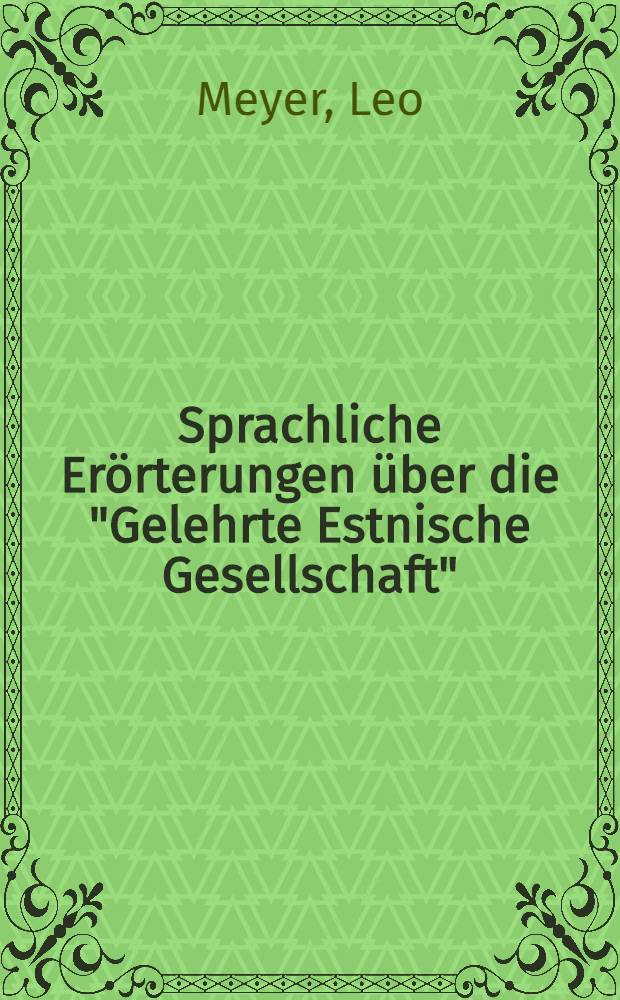 Meyer, Leo

Sprachliche Erörterungen über die "Gelehrte Estnische Gesellschaft"